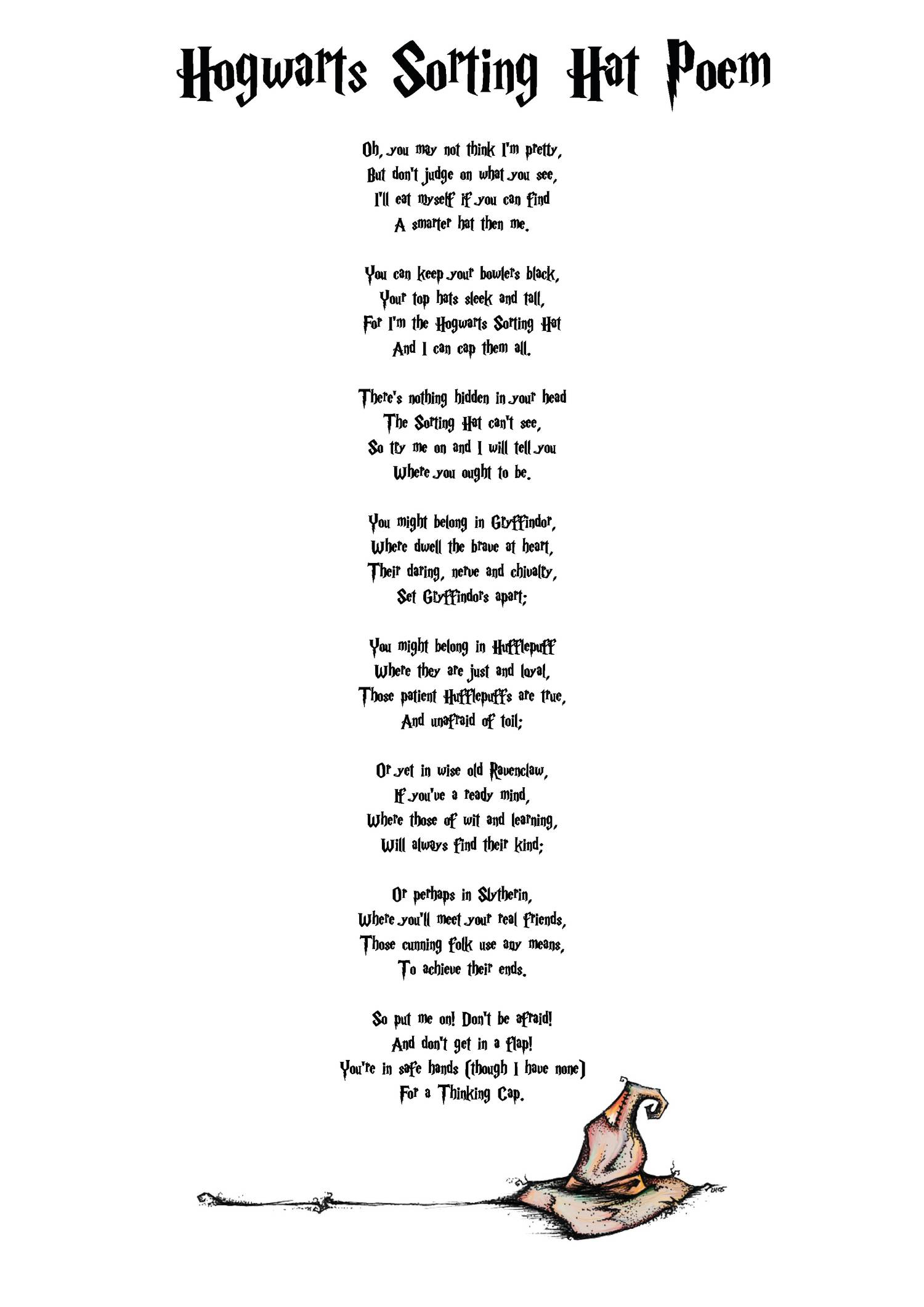 Hogwarts Sorting Hat Poem

Oh, you may not think I'm pretty,
But don't judge on what you see,
I'll eat myself if you can find
A smarter hat then me.

You can keep your bowlers black,
Your top hats sleek and tall,
For I'm the Hogwarts Sorting Hat
And I can cap them all.

There's nothing hidden in your head
The Sorting Hat can't see,
So try me on and I will tell you
Where you ought to be.

You might belong in Gryffindor,
Where dwell the brave at heart,
Their daring, nerve and chivalry,
Set Gryffindors apart;

You might belong in Hufflepuff
Where they are just and loyal,
Those patient Hufflepuffs are true,
And unafraid of toil;

Or yet in wise old Ravenclaw,
If you've a ready mind,
Where those of wit and learning,
Will always find their kind;

Or perhaps in Slytherin,
Where you'll meet your real friends,
Those cunning folk use any means,
To achieve their ends.

So put me on! Don't be afraid!
And don't get in a flap!
You're in safe hands (though I have none)
For a Thinking Cap.